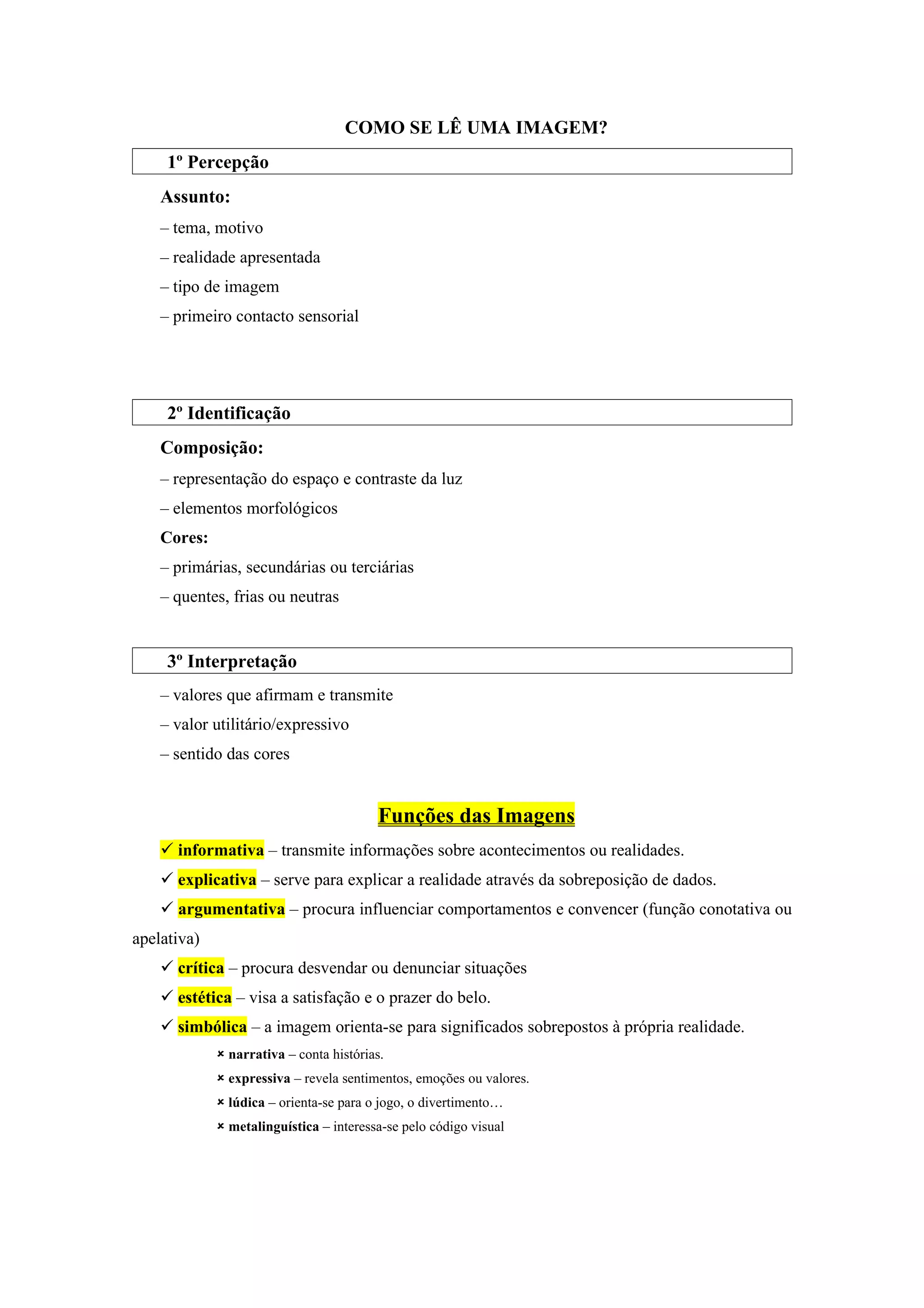 COMO SE LÊ UMA IMAGEM?

1º Percepção

Assunto:

– tema, motivo

– realidade apresentada

– tipo de imagem

– primeiro contacto sensorial

2º Identificação

Composição:

– representação do espaço e contraste da luz

– elementos morfológicos

Cores:

– primárias, secundárias ou terciárias

– quentes, frias ou neutras

3º Interpretação

– valores que afirmam e transmite

– valor utilitário/expressivo

– sentido das cores

Funções das Imagens

✓ informativa – transmite informações sobre acontecimentos ou realidades.

✓ explicativa – serve para explicar a realidade através da sobreposição de dados.

✓ argumentativa – procura influenciar comportamentos e convencer (função conotativa ou apelativa)

✓ crítica – procura desvendar ou denunciar situações

✓ estética – visa a satisfação e o prazer do belo.

✓ simbólica – a imagem orienta-se para significados sobrepostos à própria realidade.

× narrativa – conta histórias.

× expressiva – revela sentimentos, emoções ou valores.

× lúdica – orienta-se para o jogo, o divertimento…

× metalinguística – interessa-se pelo código visual